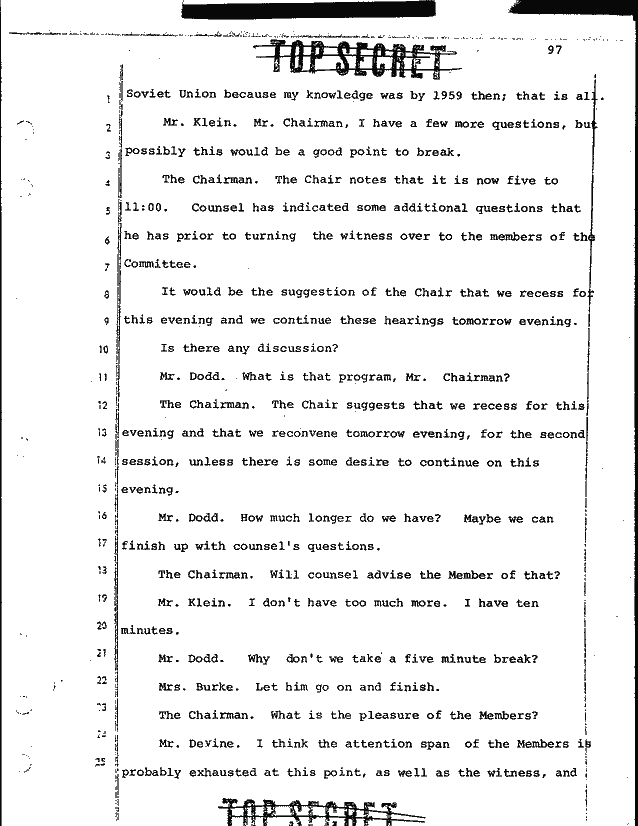 TOP SECRET

97

1 Soviet Union because my knowledge was by 1959 then; that is all.

2 Mr. Klein. Mr. Chairman, I have a few more questions, but 3 possibly this would be a good point to break.

4 The Chairman. The Chair notes that it is now five to 5 11:00. Counsel has indicated some additional questions that 6 he has prior to turning the witness over to the members of the 7 Committee.

8 It would be the suggestion of the Chair that we recess for 9 this evening and we continue these hearings tomorrow evening.

10 Is there any discussion?

11 Mr. Dodd. What is that program, Mr. Chairman?

12 The Chairman. The Chair suggests that we recess for this 13 evening and that we reconvene tomorrow evening, for the second 14 session, unless there is some desire to continue on this 15 evening.

16 Mr. Dodd. How much longer do we have? Maybe we can 17 finish up with counsel's questions.

18 The Chairman. Will counsel advise the Member of that?

19 Mr. Klein. I don't have too much more. I have ten 20 minutes.

21 Mr. Dodd. Why don't we take a five minute break?

22 Mrs. Burke. Let him go on and finish.

23 The Chairman. What is the pleasure of the Members?

24 Mr. Devine. I think the attention span of the Members is 25 probably exhausted at this point, as well as the witness, and

TOP SECRET